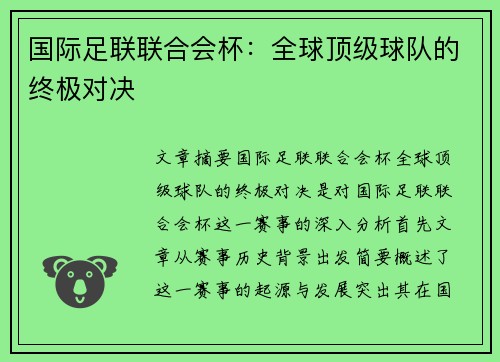 国际足联联合会杯：全球顶级球队的终极对决

文章摘要国际足联联合会杯全球顶级球队的终极对决是对国际足联联合会杯这一赛事的深入分析首先文章从赛事历史背景出发简要概述了这一赛事的起源与发展突出其在国